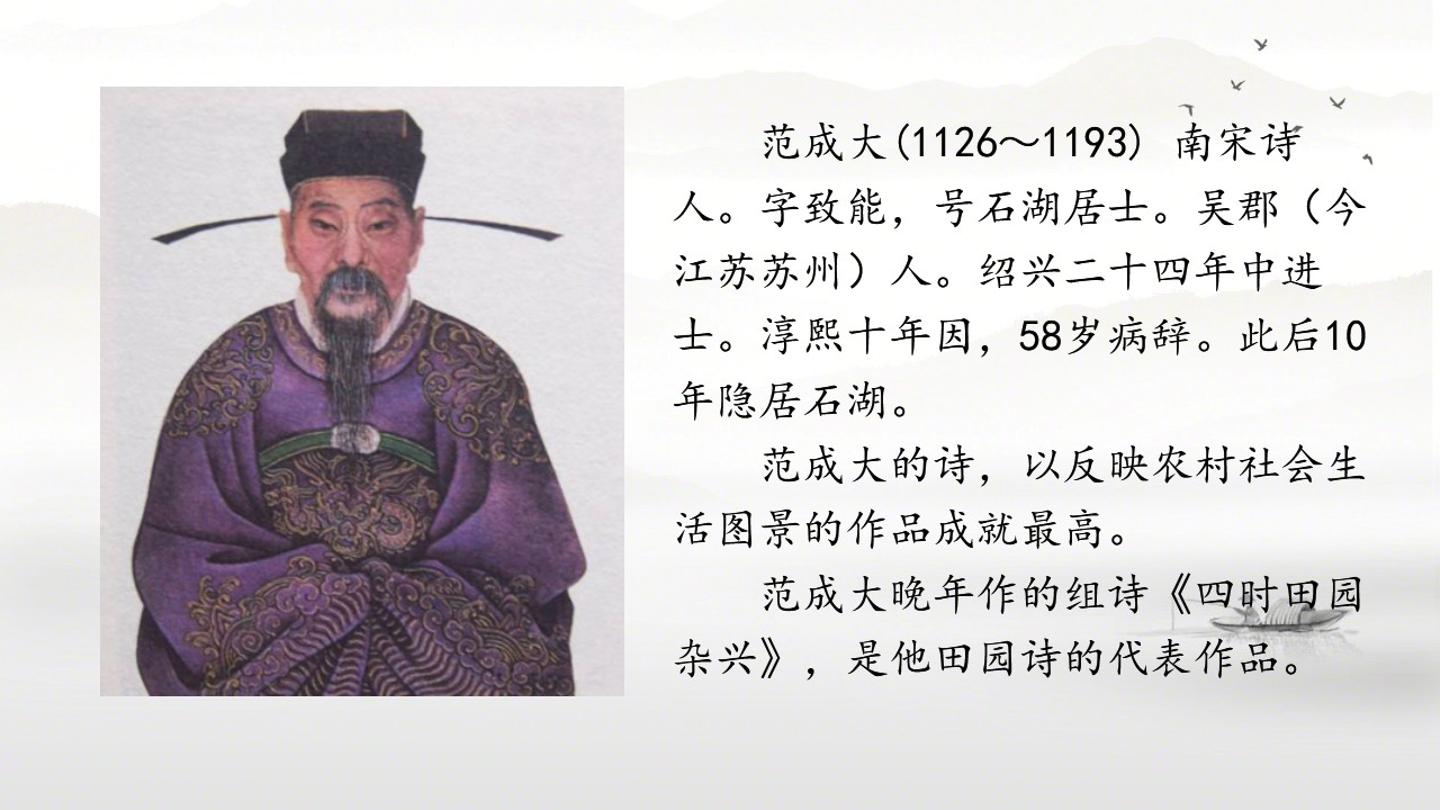 范成大(1126～1193) 南宋诗人。字致能，号石湖居士。吴郡（今江苏苏州）人。绍兴二十四年中进士。淳熙十年因，58岁病辞。此后10年隐居石湖。

范成大的诗，以反映农村社会生活图景的作品成就最高。

范成大晚年作的组诗《四时田园杂兴》，是他田园诗的代表作品。